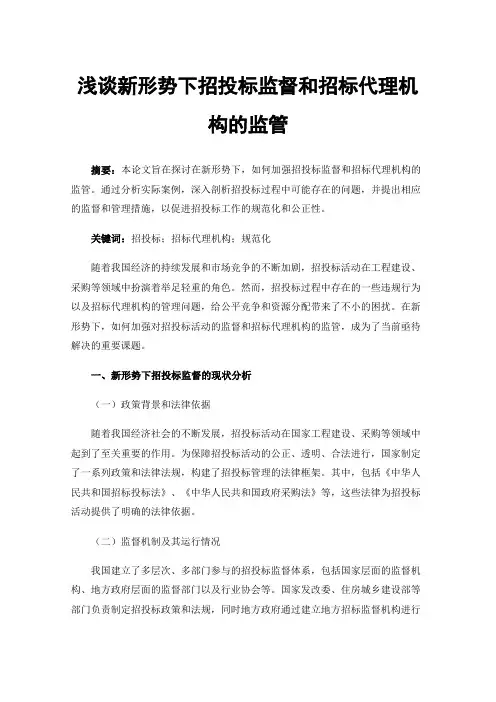 浅谈新形势下招投标监督和招标代理机构的监管

摘要：本论文旨在探讨在新形势下，如何加强招投标监督和招标代理机构的监管。通过分析实际案例，深入剖析招投标过程中可能存在的问题，并提出相应的监督和管理措施，以促进招投标工作的规范化和公正性。

关键词：招投标；招标代理机构；规范化

随着我国经济的持续发展和市场竞争的不断加剧，招投标活动在工程建设、采购等领域中扮演着举足轻重的角色。然而，招投标过程中存在的一些违规行为以及招标代理机构的管理问题，给公平竞争和资源分配带来了不小的困扰。在新形势下，如何加强对招投标活动的监督和招标代理机构的监管，成为了当前亟待解决的重要课题。

一、新形势下招投标监督的现状分析

（一）政策背景和法律依据

随着我国经济社会的不断发展，招投标活动在国家工程建设、采购等领域中起到了至关重要的作用。为保障招投标活动的公正、透明、合法进行，国家制定了一系列政策和法律法规，构建了招投标管理的法律框架。其中，包括《中华人民共和国招标投标法》、《中华人民共和国政府采购法》等，这些法律为招投标活动提供了明确的法律依据。

（二）监督机制及其运行情况

我国建立了多层次、多部门参与的招投标监督体系，包括国家层面的监督机构、地方政府层面的监督部门以及行业协会等。国家发改委、住房城乡建设部等部门负责制定招投标政策和法规，同时地方政府通过建立地方招标监督机构进行